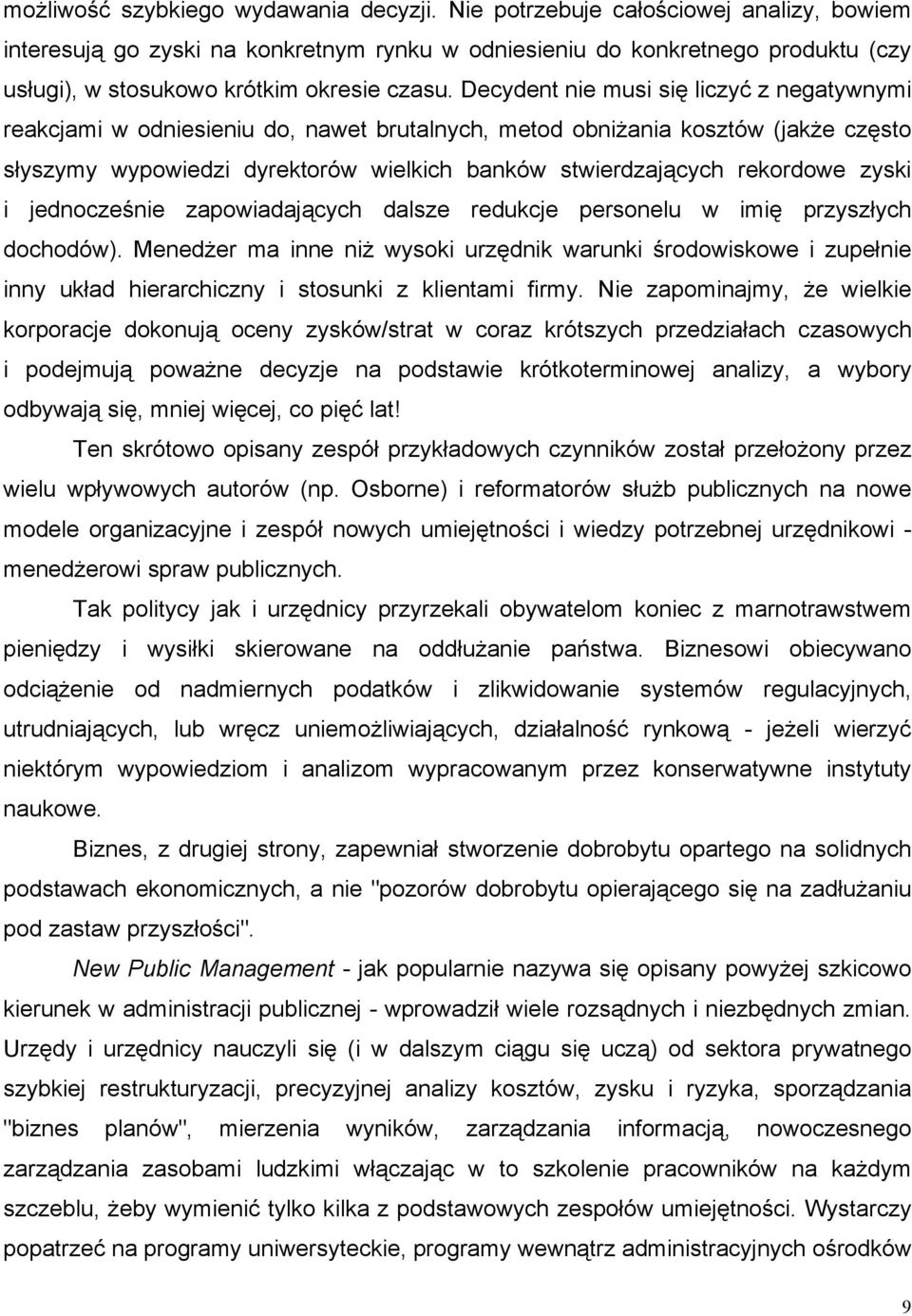 możliwość szybkiego wydawania decyzji. Nie potrzebuje całościowej analizy, bowiem interesują go zyski na konkretnym rynku w odniesieniu do konkretnego produktu (czy usługi), w stosukowo krótkim okresie czasu. Decydent nie musi się liczyć z negatywnymi reakcjami w odniesieniu do, nawet brutalnych, metod obniżania kosztów (jakże często słyszymy wypowiedzi dyrektorów wielkich banków stwierdzających rekordowe zyski i jednocześnie zapowiadających dalsze redukcje personelu w imię przyszłych dochodów). Menedżer ma inne niż wysoki urzędnik warunki środowiskowe i zupełnie inny układ hierarchiczny i stosunki z klientami firmy. Nie zapominajmy, że wielkie korporacje dokonują oceny zysków/strat w coraz krótszych przedziałach czasowych i podejmują poważne decyzje na podstawie krótkoterminowej analizy, a wybory odbywają się, mniej więcej, co pięć lat!

Ten skrótowo opisany zespół przykładowych czynników został przełożony przez wielu wpływowych autorów (np. Osborne) i reformatorów służb publicznych na nowe modele organizacyjne i zespół nowych umiejętności i wiedzy potrzebnej urzędnikowi - menedżerowi spraw publicznych.

Tak politycy jak i urzędnicy przyrzekali obywatelom koniec z marnotrawstwem pieniędzy i wysiłki skierowane na oddłużanie państwa. Biznesowi obiecywano odciążenie od nadmiernych podatków i zlikwidowanie systemów regulacyjnych, utrudniających, lub wręcz uniemożliwiających, działalność rynkową - jeżeli wierzyć niektórym wypowiedziom i analizom wypracowanym przez konserwatywne instytuty naukowe.

Biznes, z drugiej strony, zapewniał stworzenie dobrobytu opartego na solidnych podstawach ekonomicznych, a nie "pozorów dobrobytu opierającego się na zadłużaniu pod zastaw przyszłości".

New Public Management - jak popularnie nazywa się opisany powyżej szkicowo kierunek w administracji publicznej - wprowadził wiele rozsądnych i niezbędnych zmian. Urzędy i urzędnicy nauczyli się (i w dalszym ciągu się uczą) od sektora prywatnego szybkiej restrukturyzacji, precyzyjnej analizy kosztów, zysku i ryzyka, sporządzania "biznes planów", mierzenia wyników, zarządzania informacją, nowoczesnego zarządzania zasobami ludzkimi włączając w to szkolenie pracowników na każdym szczeblu, żeby wymienić tylko kilka z podstawowych zespołów umiejętności. Wystarczy popatrzeć na programy uniwersyteckie, programy wewnątrz administracyjnych ośrodków

9